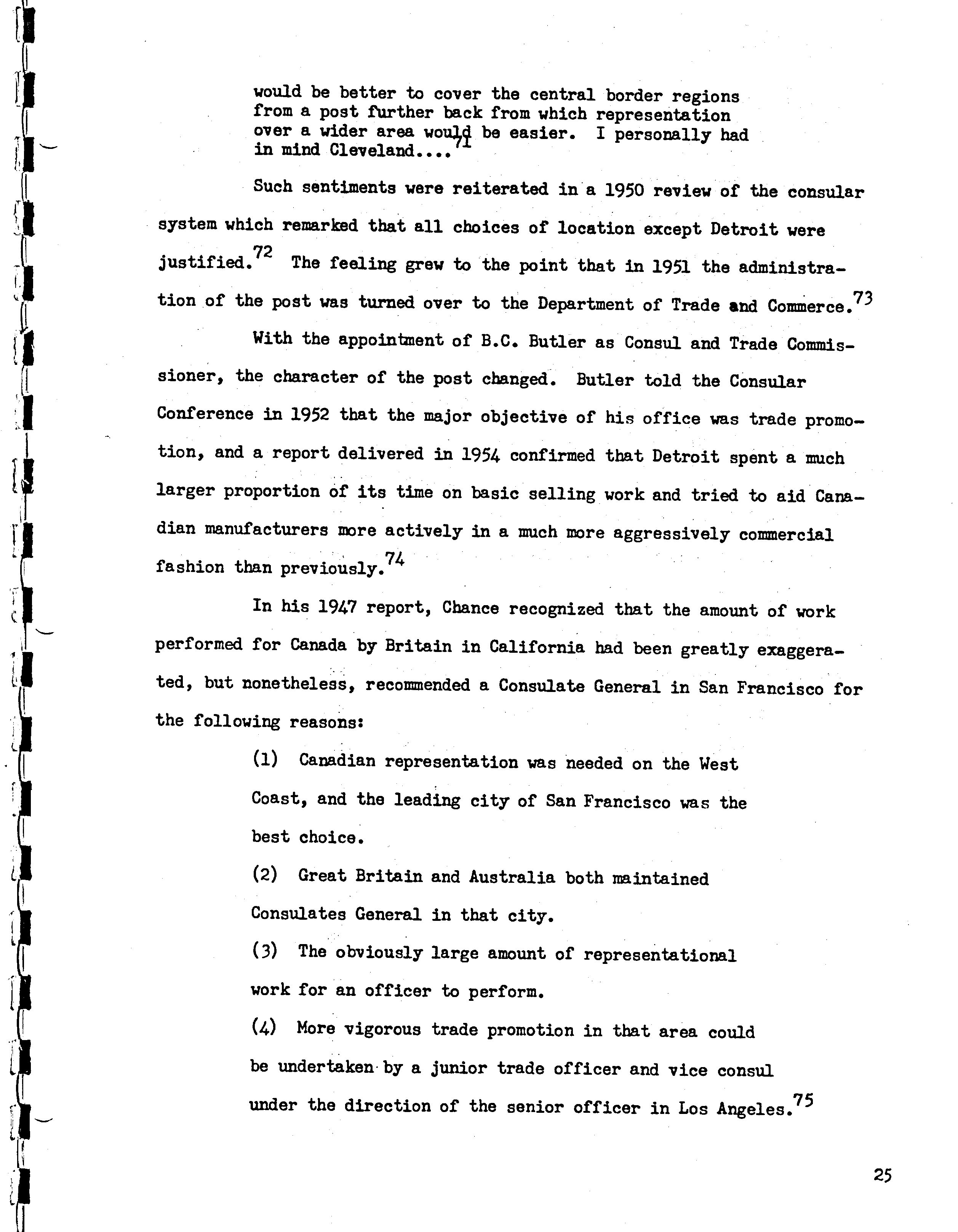 would be better to cover the central border regions from a post further back from which representation over a wider area would be easier. I personally had in mind Cleveland....$^{71}$

Such sentiments were reiterated in a 1950 review of the consular system which remarked that all choices of location except Detroit were justified.$^{72}$ The feeling grew to the point that in 1951 the administration of the post was turned over to the Department of Trade and Commerce.$^{73}$

With the appointment of B.C. Butler as Consul and Trade Commissioner, the character of the post changed. Butler told the Consular Conference in 1952 that the major objective of his office was trade promotion, and a report delivered in 1954 confirmed that Detroit spent a much larger proportion of its time on basic selling work and tried to aid Canadian manufacturers more actively in a much more aggressively commercial fashion than previously.$^{74}$

In his 1947 report, Chance recognized that the amount of work performed for Canada by Britain in California had been greatly exaggerated, but nonetheless, recommended a Consulate General in San Francisco for the following reasons:

(1) Canadian representation was needed on the West Coast, and the leading city of San Francisco was the best choice.

(2) Great Britain and Australia both maintained Consulates General in that city.

(3) The obviously large amount of representational work for an officer to perform.

(4) More vigorous trade promotion in that area could be undertaken by a junior trade officer and vice consul under the direction of the senior officer in Los Angeles.$^{75}$

25